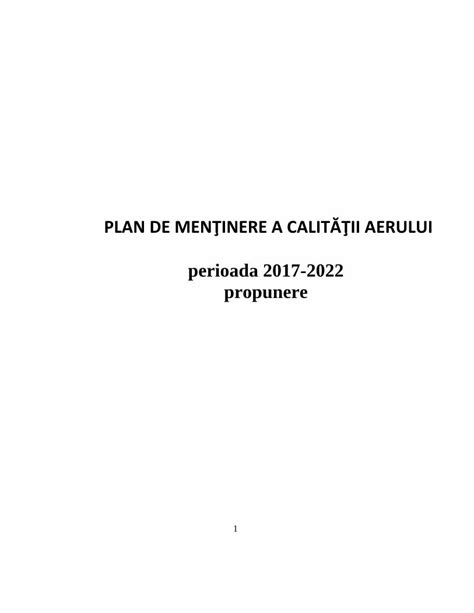 PLAN DE MENŢINERE A CALITĂŢII AERULUI

perioada 2017-2022
propunere

1